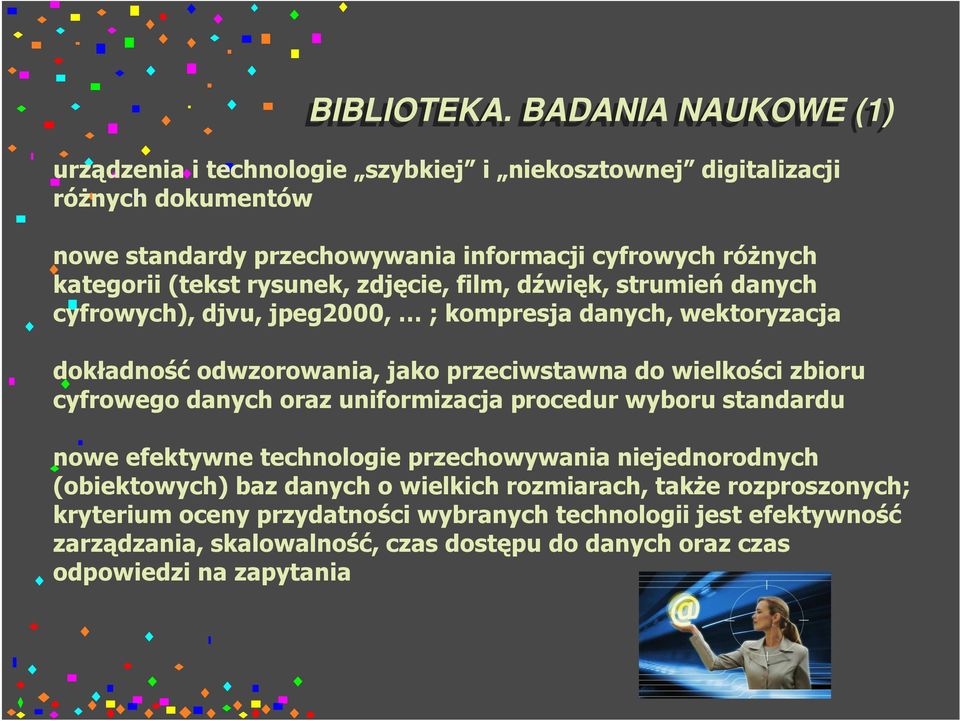 BIBLIOTEKA. BADANIA NAUKOWE (1)

urządzenia i technologie „szybkiej” i „niekosztownej” digitalizacji różnych dokumentów

nowe standardy przechowywania informacji cyfrowych różnych kategorii (tekst rysunek, zdjęcie, film, dźwięk, strumień danych cyfrowych), djvu, jpeg2000, … ; kompresja danych, wektoryzacja

dokładność odwzorowania, jako przeciwstawna do wielkości zbioru cyfrowego danych oraz uniformizacja procedur wyboru standardu

nowe efektywne technologie przechowywania niejednorodnych (obiektowych) baz danych o wielkich rozmiarach, także rozproszonych; kryterium oceny przydatności wybranych technologii jest efektywność zarządzania, skalowalność, czas dostępu do danych oraz czas odpowiedzi na zapytania

@